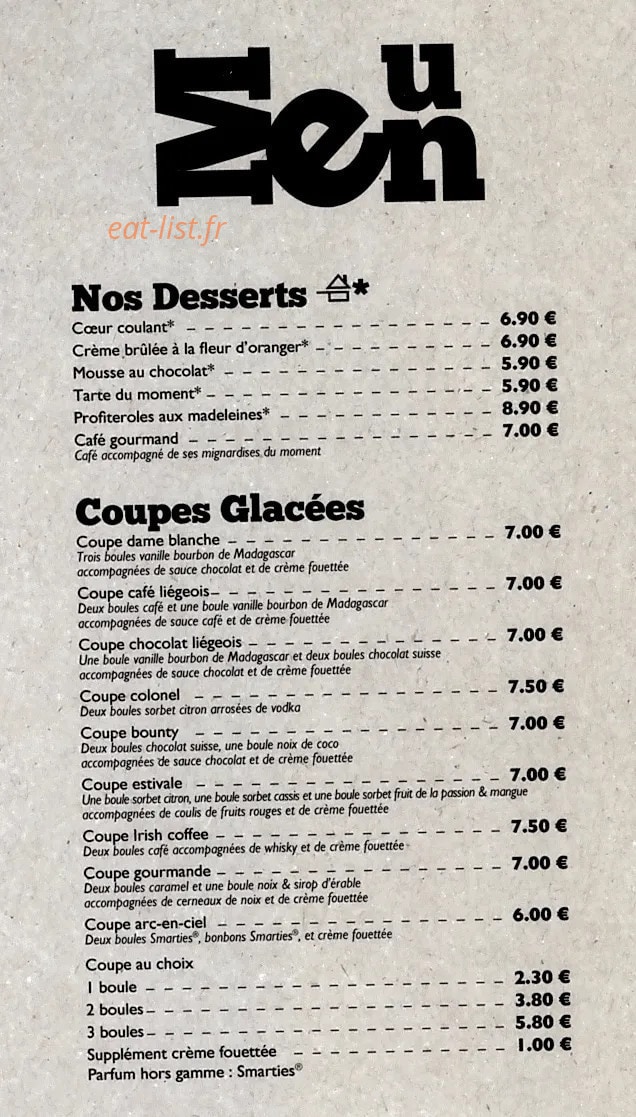 Menu

eat-list.fr

Nos Desserts *

Cœur coulant* 6.90 €
Crème brûlée à la fleur d'oranger* 6.90 €
Mousse au chocolat* 5.90 €
Tarte du moment* 5.90 €
Profiteroles aux madeleines* 8.90 €
Café gourmand 7.00 €
Café accompagné de ses mignardises du moment

Coupes Glacées

Coupe dame blanche 7.00 €
Trois boules vanille bourbon de Madagascar accompagnées de sauce chocolat et de crème fouettée

Coupe café liégeois 7.00 €
Deux boules café et une boule vanille bourbon de Madagascar accompagnées de sauce café et de crème fouettée

Coupe chocolat liégeois 7.00 €
Une boule vanille bourbon de Madagascar et deux boules chocolat suisse accompagnées de sauce chocolat et de crème fouettée

Coupe colonel 7.50 €
Deux boules sorbet citron arrosées de vodka

Coupe bounty 7.00 €
Deux boules chocolat suisse, une boule noix de coco accompagnées de sauce chocolat et de crème fouettée

Coupe estivale 7.00 €
Une boule sorbet citron, une boule sorbet cassis et une boule sorbet fruit de la passion & mangue accompagnées de coulis de fruits rouges et de crème fouettée

Coupe Irish coffee 7.50 €
Deux boules café accompagnées de whisky et de crème fouettée

Coupe gourmande 7.00 €
Deux boules caramel et une boule noix & sirop d'érable accompagnées de cerneaux de noix et de crème fouettée

Coupe arc-en-ciel 6.00 €
Deux boules Smarties®, bonbons Smarties®, et crème fouettée

Coupe au choix
1 boule 2.30 €
2 boules 3.80 €
3 boules 5.80 €
Supplément crème fouettée 1.00 €
Parfum hors gamme : Smarties®